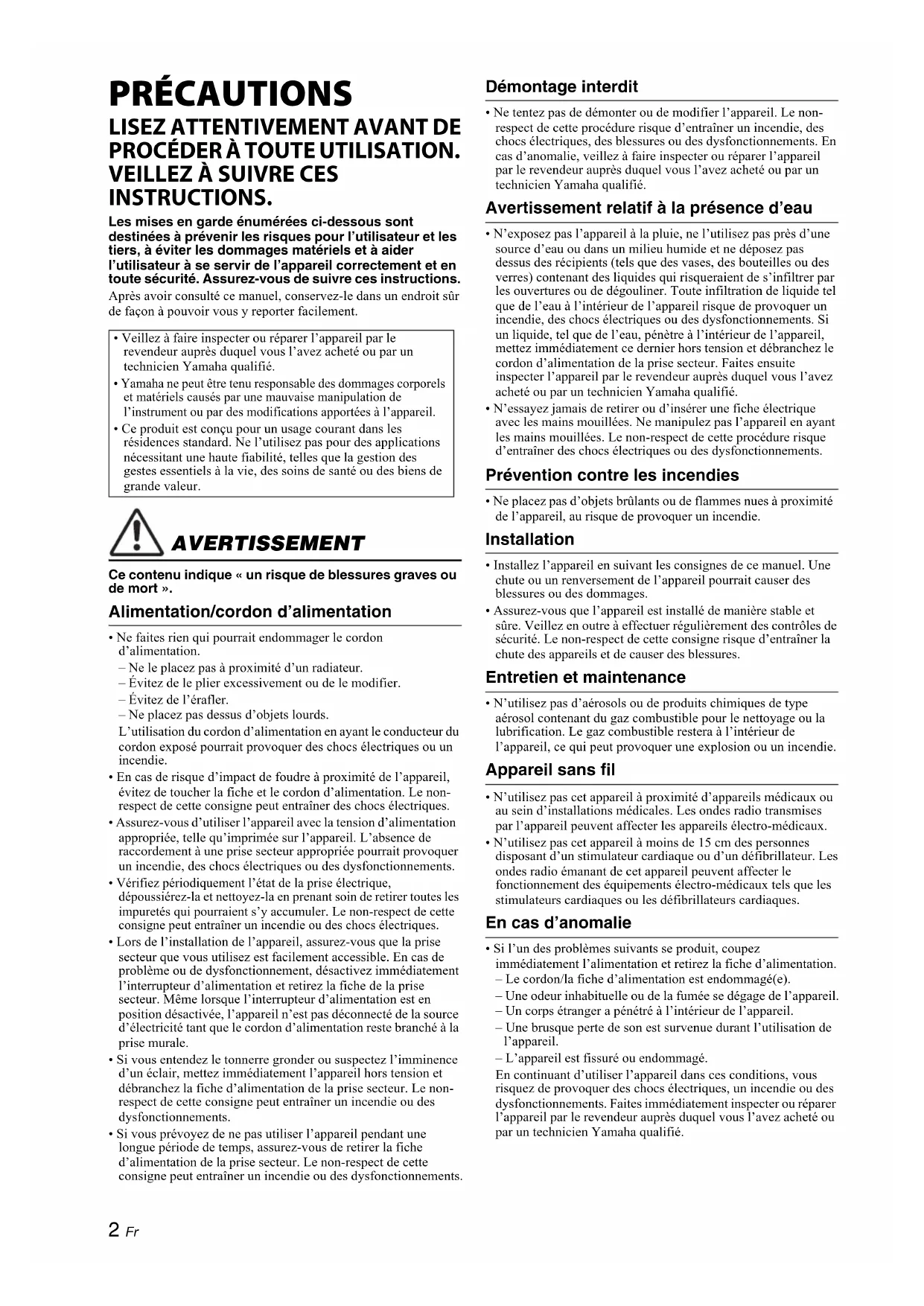 PRÉCAUTIONS

LISEZ ATTENTIVEMENT AVANT DE PROCÉDER À TOUTE UTILISATION. VEILLEZ À SUIVRE CES INSTRUCTIONS.

Les mises en garde énumérées ci-dessous sont destinées à prévenir les risques pour l'utilisateur et les tiers, à éviter les dommages matériels et à aider l'utilisateur à se servir de l'appareil correctement et en toute sécurité. Assurez-vous de suivre ces instructions.

Après avoir consulté ce manuel, conservez-le dans un endroit sûr de façon à pouvoir vous y reporter facilement.

• Veillez à faire inspecter ou réparer l'appareil par le revendeur auprès duquel vous l'avez acheté ou par un technicien Yamaha qualifié.
• Yamaha ne peut être tenu responsable des dommages corporels et matériels causés par une mauvaise manipulation de l'instrument ou par des modifications apportées à l'appareil.
• Ce produit est conçu pour un usage courant dans les résidences standard. Ne l'utilisez pas pour des applications nécessitant une haute fiabilité, telles que la gestion des gestes essentiels à la vie, des soins de santé ou des biens de grande valeur.

AVERTISSEMENT

Ce contenu indique « un risque de blessures graves ou de mort ».

Alimentation/cordon d'alimentation

• Ne faites rien qui pourrait endommager le cordon d'alimentation.
– Ne le placez pas à proximité d'un radiateur.
– Évitez de le plier excessivement ou de le modifier.
– Évitez de l'érafler.
– Ne placez pas dessus d'objets lourds.
L'utilisation du cordon d'alimentation en ayant le conducteur du cordon exposé pourrait provoquer des chocs électriques ou un incendie.
• En cas de risque d'impact de foudre à proximité de l'appareil, évitez de toucher la fiche et le cordon d'alimentation. Le non-respect de cette consigne peut entraîner des chocs électriques.
• Assurez-vous d'utiliser l'appareil avec la tension d'alimentation appropriée, telle qu'imprimée sur l'appareil. L'absence de raccordement à une prise secteur appropriée pourrait provoquer un incendie, des chocs électriques ou des dysfonctionnements.
• Vérifiez périodiquement l'état de la prise électrique, dépoussiérez-la et nettoyez-la en prenant soin de retirer toutes les impuretés qui pourraient s'y accumuler. Le non-respect de cette consigne peut entraîner un incendie ou des chocs électriques.
• Lors de l'installation de l'appareil, assurez-vous que la prise secteur que vous utilisez est facilement accessible. En cas de problème ou de dysfonctionnement, désactivez immédiatement l'interrupteur d'alimentation et retirez la fiche de la prise secteur. Même lorsque l'interrupteur d'alimentation est en position désactivée, l'appareil n'est pas déconnecté de la source d'électricité tant que le cordon d'alimentation reste branché à la prise murale.
• Si vous entendez le tonnerre gronder ou suspectez l'imminence d'un éclair, mettez immédiatement l'appareil hors tension et débranchez la fiche d'alimentation de la prise secteur. Le non-respect de cette consigne peut entraîner un incendie ou des dysfonctionnements.
• Si vous prévoyez de ne pas utiliser l'appareil pendant une longue période de temps, assurez-vous de retirer la fiche d'alimentation de la prise secteur. Le non-respect de cette consigne peut entraîner un incendie ou des dysfonctionnements.

Démontage interdit

• Ne tentez pas de démonter ou de modifier l'appareil. Le non-respect de cette procédure risque d'entraîner un incendie, des chocs électriques, des blessures ou des dysfonctionnements. En cas d'anomalie, veillez à faire inspecter ou réparer l'appareil par le revendeur auprès duquel vous l'avez acheté ou par un technicien Yamaha qualifié.

Avertissement relatif à la présence d'eau

• N'exposez pas l'appareil à la pluie, ne l'utilisez pas près d'une source d'eau ou dans un milieu humide et ne déposez pas dessus des récipients (tels que des vases, des bouteilles ou des verres) contenant des liquides qui risqueraient de s'infiltrer par les ouvertures ou de dégouliner. Toute infiltration de liquide tel que de l'eau à l'intérieur de l'appareil risque de provoquer un incendie, des chocs électriques ou des dysfonctionnements. Si un liquide, tel que de l'eau, pénètre à l'intérieur de l'appareil, mettez immédiatement ce dernier hors tension et débranchez le cordon d'alimentation de la prise secteur. Faites ensuite inspecter l'appareil par le revendeur auprès duquel vous l'avez acheté ou par un technicien Yamaha qualifié.
• N'essayez jamais de retirer ou d'insérer une fiche électrique avec les mains mouillées. Ne manipulez pas l'appareil en ayant les mains mouillées. Le non-respect de cette procédure risque d'entraîner des chocs électriques ou des dysfonctionnements.

Prévention contre les incendies

• Ne placez pas d'objets brûlants ou de flammes nues à proximité de l'appareil, au risque de provoquer un incendie.

Installation

• Installez l'appareil en suivant les consignes de ce manuel. Une chute ou un renversement de l'appareil pourrait causer des blessures ou des dommages.
• Assurez-vous que l'appareil est installé de manière stable et sûre. Veillez en outre à effectuer régulièrement des contrôles de sécurité. Le non-respect de cette consigne risque d'entraîner la chute des appareils et de causer des blessures.

Entretien et maintenance

• N'utilisez pas d'aérosols ou de produits chimiques de type aérosol contenant du gaz combustible pour le nettoyage ou la lubrification. Le gaz combustible restera à l'intérieur de l'appareil, ce qui peut provoquer une explosion ou un incendie.

Appareil sans fil

• N'utilisez pas cet appareil à proximité d'appareils médicaux ou au sein d'installations médicales. Les ondes radio transmises par l'appareil peuvent affecter les appareils électro-médicaux.
• N'utilisez pas cet appareil à moins de 15 cm des personnes disposant d'un stimulateur cardiaque ou d'un défibrillateur. Les ondes radio émanant de cet appareil peuvent affecter le fonctionnement des équipements électro-médicaux tels que les stimulateurs cardiaques ou les défibrillateurs cardiaques.

En cas d'anomalie

• Si l'un des problèmes suivants se produit, coupez immédiatement l'alimentation et retirez la fiche d'alimentation.
– Le cordon/la fiche d'alimentation est endommagé(e).
– Une odeur inhabituelle ou de la fumée se dégage de l'appareil.
– Un corps étranger a pénétré à l'intérieur de l'appareil.
– Une brusque perte de son est survenue durant l'utilisation de l'appareil.
– L'appareil est fissuré ou endommagé.
En continuant d'utiliser l'appareil dans ces conditions, vous risquez de provoquer des chocs électriques, un incendie ou des dysfonctionnements. Faites immédiatement inspecter ou réparer l'appareil par le revendeur auprès duquel vous l'avez acheté ou par un technicien Yamaha qualifié.

2 Fr